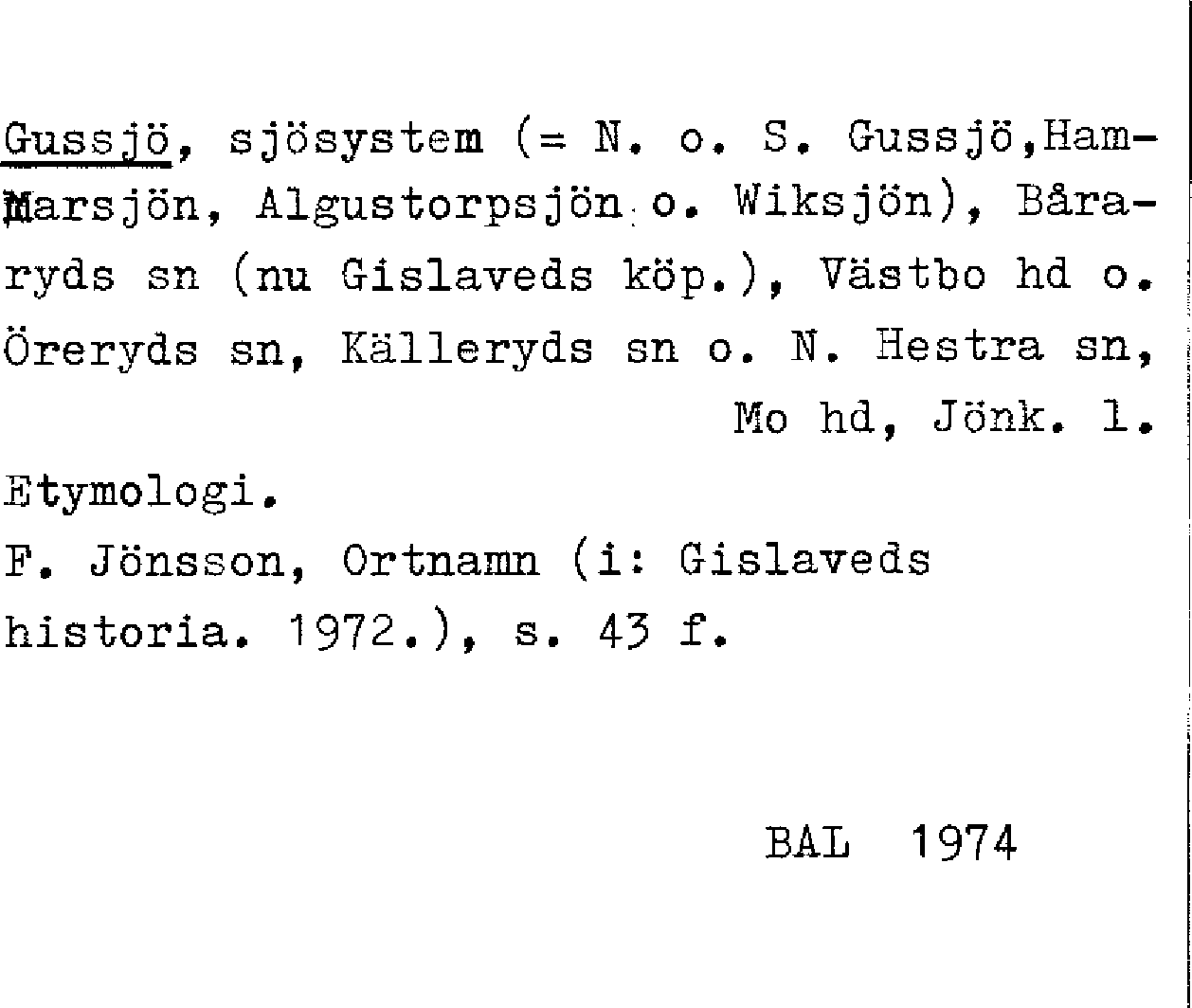 Gussjö, sjösystem (= N. o. S. Gussjö,Hammarsjön, Algustorpsjön o. Wiksjön), Båraryds sn (nu Gislaveds köp.), Västbo hd o. Öreryds sn, Källeryds sn o. N. Hestra sn, Mo hd, Jönk. l.

Etymologi.
F. Jönsson, Ortnamn (i: Gislaveds historia. 1972.), s. 43 f.

BAL 1974